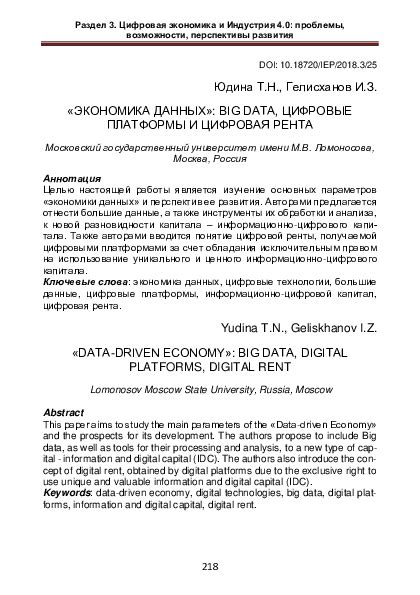 Раздел 3. Цифровая экономика и Индустрия 4.0: проблемы, возможности, перспективы развития

DOI: 10.18720/IEP/2018.3/25

Юдина Т.Н., Гелисханов И.З.

«ЭКОНОМИКА ДАННЫХ»: BIG DATA, ЦИФРОВЫЕ ПЛАТФОРМЫ И ЦИФРОВАЯ РЕНТА

Московский государственный университет имени М.В. Ломоносова, Москва, Россия

Аннотация
Целью настоящей работы является изучение основных параметров «экономики данных» и перспектив ее развития. Авторами предлагается отнести большие данные, а также инструменты их обработки и анализа, к новой разновидности капитала – информационно-цифрового капитала. Также авторами вводится понятие цифровой ренты, получаемой цифровыми платформами за счет обладания исключительным правом на использование уникального и ценного информационно-цифрового капитала.
Ключевые слова: экономика данных, цифровые технологии, большие данные, цифровые платформы, информационно-цифровой капитал, цифровая рента.

Yudina T.N., Geliskhanov I.Z.

«DATA-DRIVEN ECONOMY»: BIG DATA, DIGITAL PLATFORMS, DIGITAL RENT

Lomonosov Moscow State University, Russia, Moscow

Abstract
This paper aims to study the main parameters of the «Data-driven Economy» and the prospects for its development. The authors propose to include Big data, as well as tools for their processing and analysis, to a new type of capital - information and digital capital (IDC). The authors also introduce the concept of digital rent, obtained by digital platforms due to the exclusive right to use unique and valuable information and digital capital (IDC).
Keywords: data-driven economy, digital technologies, big data, digital platforms, information and digital capital, digital rent.

218